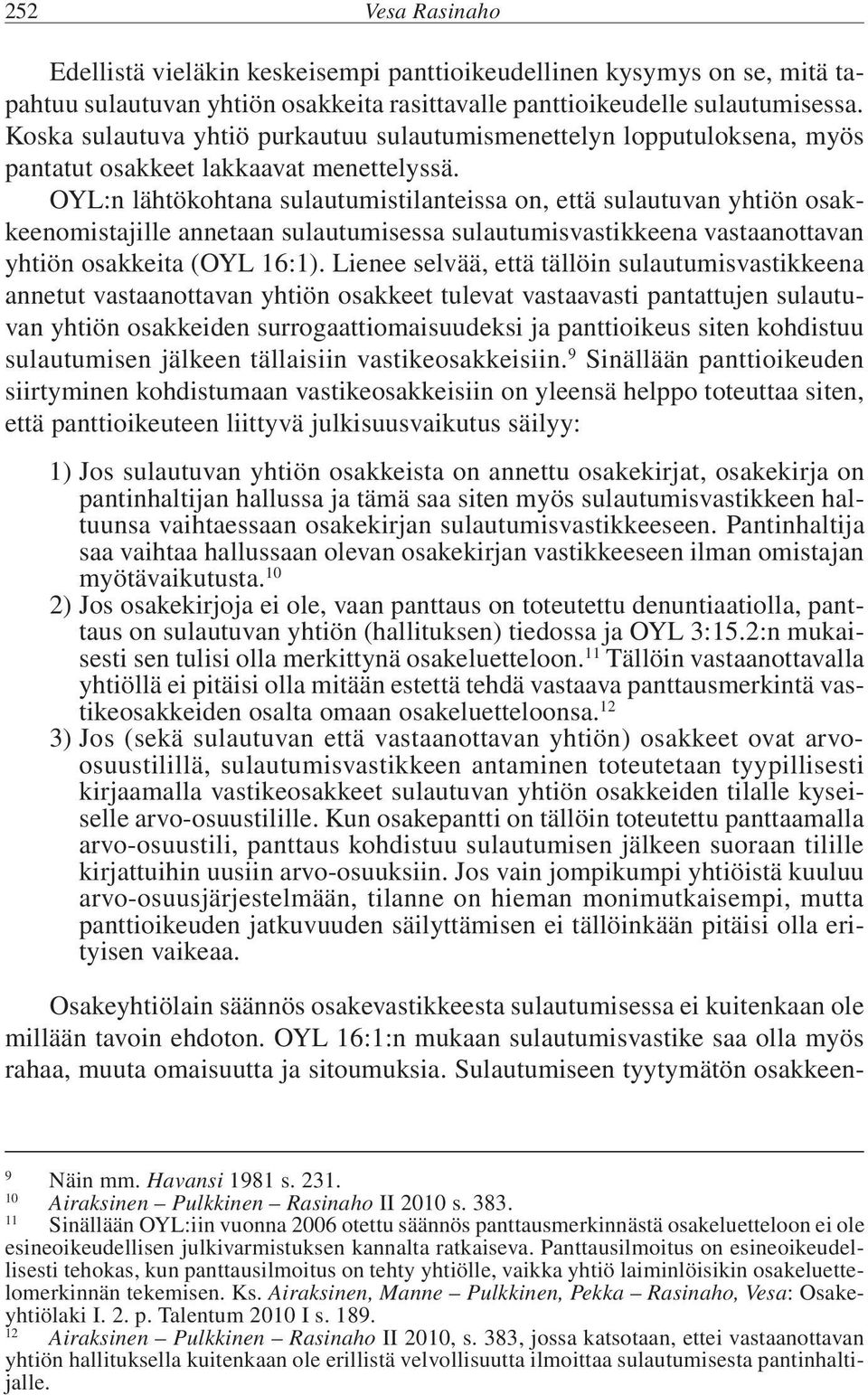 252 Vesa Rasinaho

Edellistä vieläkin keskeisempi panttioikeudellinen kysymys on se, mitä tapahtuu sulautuvan yhtiön osakkeita rasittavalle panttioikeudelle sulautumisessa. Koska sulautuva yhtiö purkautuu sulautumismenettelyn lopputuloksena, myös pantatut osakkeet lakkaavat menettelyssä.

OYL:n lähtökohtana sulautumistilanteissa on, että sulautuvan yhtiön osakkeenomistajille annetaan sulautumisessa sulautumisvastikkeena vastaanottavan yhtiön osakkeita (OYL 16:1). Lienee selvää, että tällöin sulautumisvastikkeena annetut vastaanottavan yhtiön osakkeet tulevat vastaavasti pantattujen sulautuvan yhtiön osakkeiden surrogaattiomaisuudeksi ja panttioikeus siten kohdistuu sulautumisen jälkeen tällaisiin vastikeosakkeisiin.$^{9}$ Sinällään panttioikeuden siirtyminen kohdistumaan vastikeosakkeisiin on yleensä helppo toteuttaa siten, että panttioikeuteen liittyvä julkisuusvaikutus säilyy:

1) Jos sulautuvan yhtiön osakkeista on annettu osakekirjat, osakekirja on pantinhaltijan hallussa ja tämä saa siten myös sulautumisvastikkeen haltuunsa vaihtaessaan osakekirjan sulautumisvastikkeeseen. Pantinhaltija saa vaihtaa hallussaan olevan osakekirjan vastikkeeseen ilman omistajan myötävaikutusta.$^{10}$

2) Jos osakekirjoja ei ole, vaan panttaus on toteutettu denuntiaatiolla, panttaus on sulautuvan yhtiön (hallituksen) tiedossa ja OYL 3:15.2:n mukaisesti sen tulisi olla merkittynä osakeluetteloon.$^{11}$ Tällöin vastaanottavalla yhtiöllä ei pitäisi olla mitään estettä tehdä vastaava panttausmerkintä vastikeosakkeiden osalta omaan osakeluetteloonsa.$^{12}$

3) Jos (sekä sulautuvan että vastaanottavan yhtiön) osakkeet ovat arvo-osuustilillä, sulautumisvastikkeen antaminen toteutetaan tyypillisesti kirjaamalla vastikeosakkeet sulautuvan yhtiön osakkeiden tilalle kyseiselle arvo-osuustilille. Kun osakepantti on tällöin toteutettu panttaamalla arvo-osuustili, panttaus kohdistuu sulautumisen jälkeen suoraan tilille kirjattuihin uusiin arvo-osuuksiin. Jos vain jompikumpi yhtiöistä kuuluu arvo-osuusjärjestelmään, tilanne on hieman monimutkaisempi, mutta panttioikeuden jatkuvuuden säilyttämisen ei tällöinkään pitäisi olla erityisen vaikeaa.

Osakeyhtiölain säännös osakevastikkeesta sulautumisessa ei kuitenkaan ole millään tavoin ehdoton. OYL 16:1:n mukaan sulautumisvastike saa olla myös rahaa, muuta omaisuutta ja sitoumuksia. Sulautumiseen tyytymätön osakkeen-

$^{9}$ Näin mm. Havansi 1981 s. 231.
$^{10}$ Airaksinen – Pulkkinen – Rasinaho II 2010 s. 383.
$^{11}$ Sinällään OYL:iin vuonna 2006 otettu säännös panttausmerkinnästä osakeluetteloon ei ole esineoikeudellisen julkivarmistuksen kannalta ratkaiseva. Panttausilmoitus on esineoikeudellisesti tehokas, kun panttausilmoitus on tehty yhtiölle, vaikka yhtiö laiminlöisikin osakeluettelomerkinnän tekemisen. Ks. Airaksinen, Manne – Pulkkinen, Pekka – Rasinaho, Vesa: Osakeyhtiölaki I. 2. p. Talentum 2010 I s. 189.
$^{12}$ Airaksinen – Pulkkinen – Rasinaho II 2010, s. 383, jossa katsotaan, ettei vastaanottavan yhtiön hallituksella kuitenkaan ole erillistä velvollisuutta ilmoittaa sulautumisesta pantinhaltijalle.